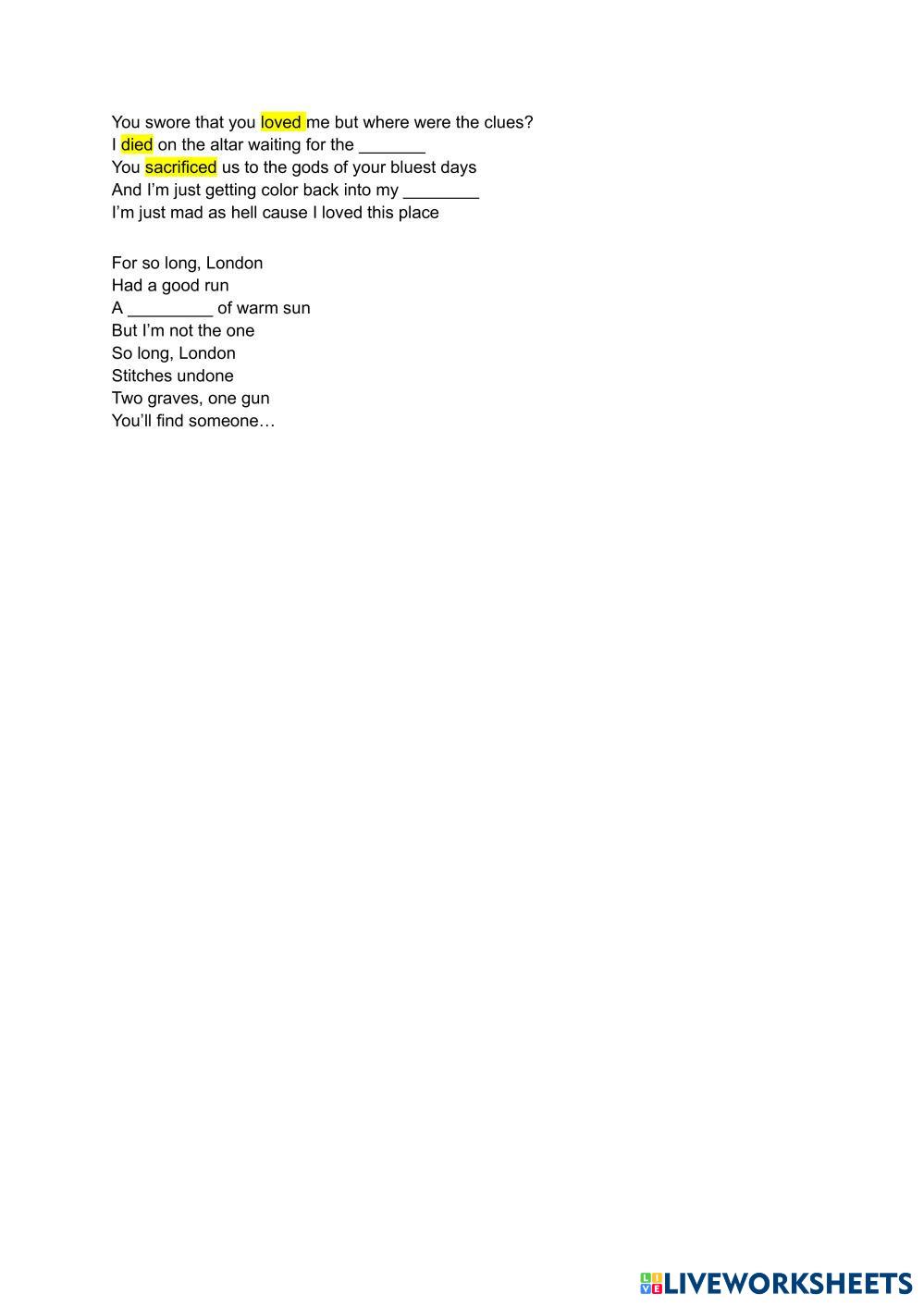 You swore that you loved me but where were the clues?
I died on the altar waiting for the _______
You sacrificed us to the gods of your bluest days
And I'm just getting color back into my ________
I'm just mad as hell cause I loved this place

For so long, London
Had a good run
A _________ of warm sun
But I'm not the one
So long, London
Stitches undone
Two graves, one gun
You'll find someone…

LIVEWORKSHEETS